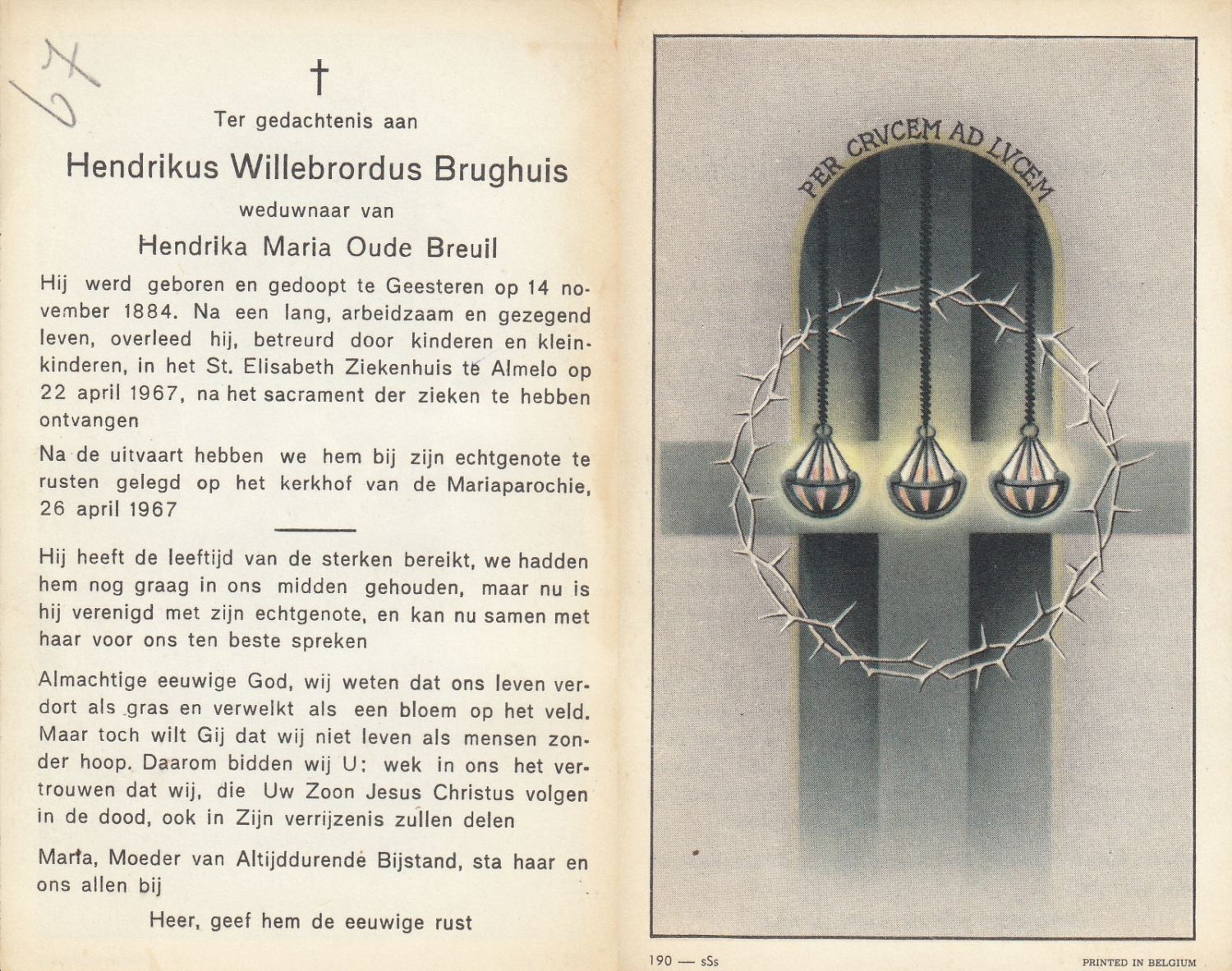 67

†

Ter gedachtenis aan

Hendrikus Willebrordus Brughuis

weduwnaar van

Hendrika Maria Oude Breuil

Hij werd geboren en gedoopt te Geesteren op 14 november 1884. Na een lang, arbeidzaam en gezegend leven, overleed hij, betreurd door kinderen en kleinkinderen, in het St. Elisabeth Ziekenhuis te Almelo op 22 april 1967, na het sacrament der zieken te hebben ontvangen

Na de uitvaart hebben we hem bij zijn echtgenote te rusten gelegd op het kerkhof van de Mariaparochie, 26 april 1967

Hij heeft de leeftijd van de sterken bereikt, we hadden hem nog graag in ons midden gehouden, maar nu is hij verenigd met zijn echtgenote, en kan nu samen met haar voor ons ten beste spreken

Almachtige eeuwige God, wij weten dat ons leven verdort als gras en verwelkt als een bloem op het veld. Maar toch wilt Gij dat wij niet leven als mensen zonder hoop. Daarom bidden wij U: wek in ons het vertrouwen dat wij, die Uw Zoon Jesus Christus volgen in de dood, ook in Zijn verrijzenis zullen delen

Maria, Moeder van Altijddurende Bijstand, sta haar en ons allen bij

Heer, geef hem de eeuwige rust

PER CRVCEM AD LVCEM

190 — sSs

PRINTED IN BELGIUM